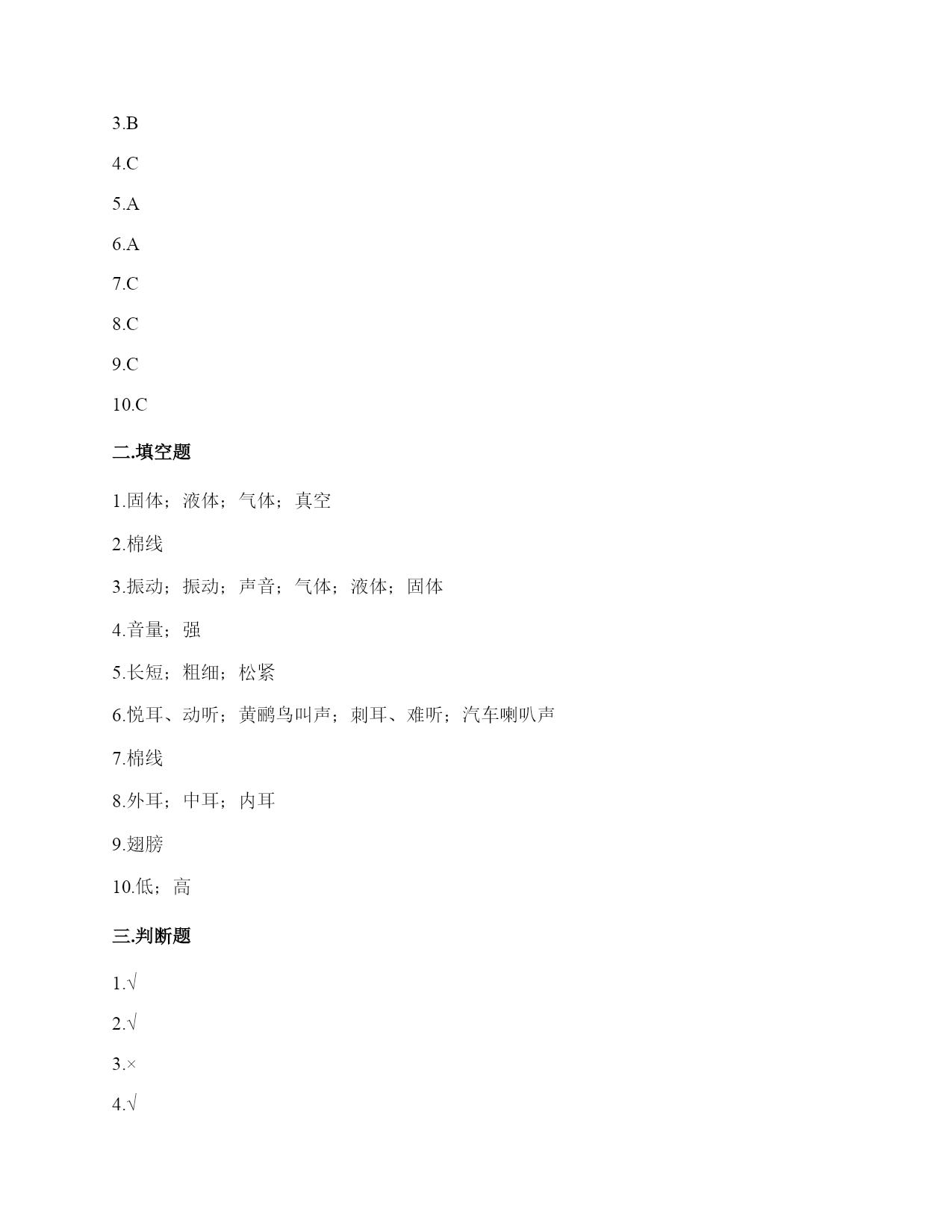 3.B

4.C

5.A

6.A

7.C

8.C

9.C

10.C

二.填空题

1.固体；液体；气体；真空

2.棉线

3.振动；振动；声音；气体；液体；固体

4.音量；强

5.长短；粗细；松紧

6.悦耳、动听；黄鹂鸟叫声；刺耳、难听；汽车喇叭声

7.棉线

8.外耳；中耳；内耳

9.翅膀

10.低；高

三.判断题

1.√

2.√

3.×

4.√